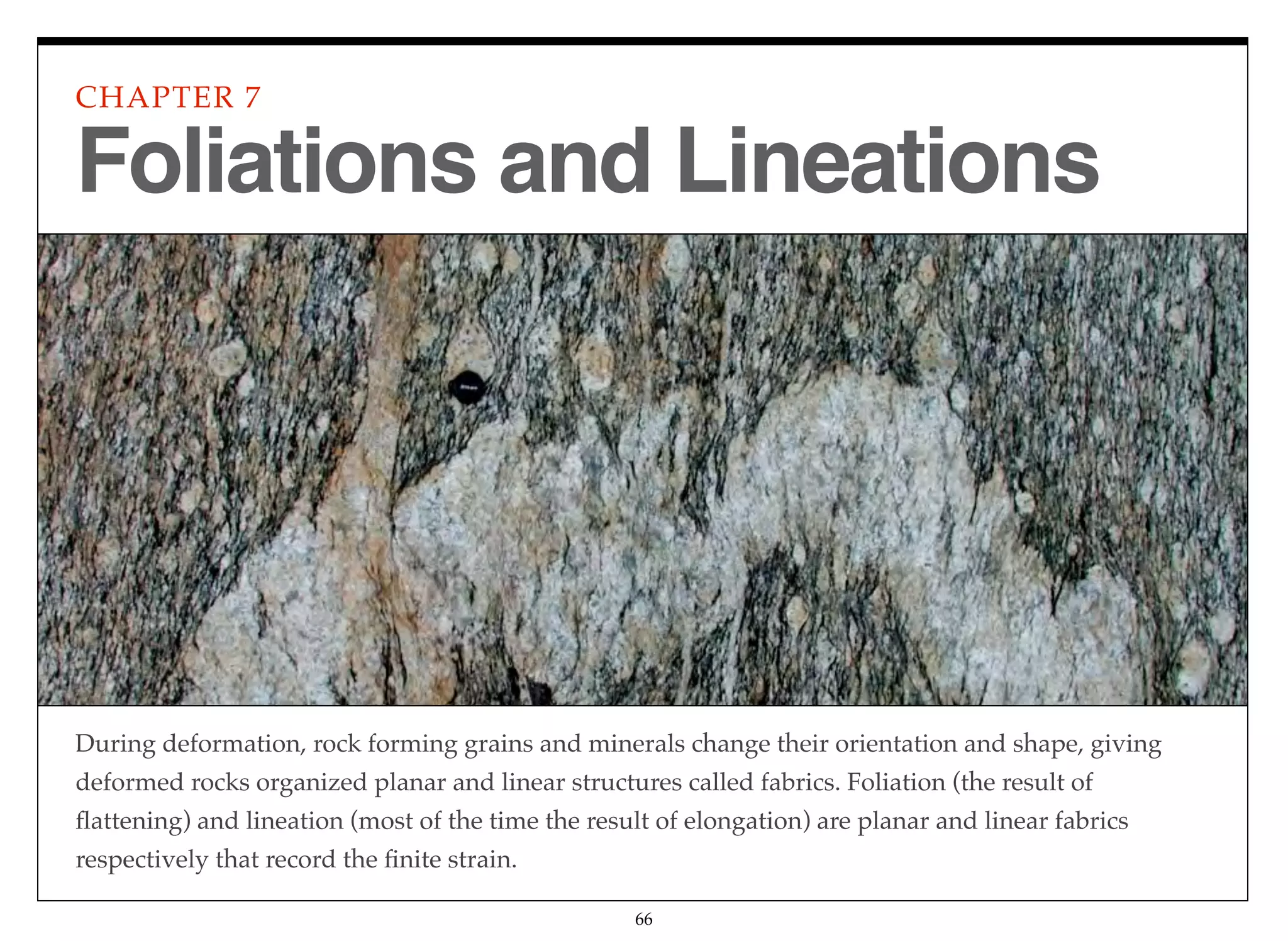 CHAPTER 7

Foliations and Lineations

During deformation, rock forming grains and minerals change their orientation and shape, giving deformed rocks organized planar and linear structures called fabrics. Foliation (the result of flattening) and lineation (most of the time the result of elongation) are planar and linear fabrics respectively that record the finite strain.

66